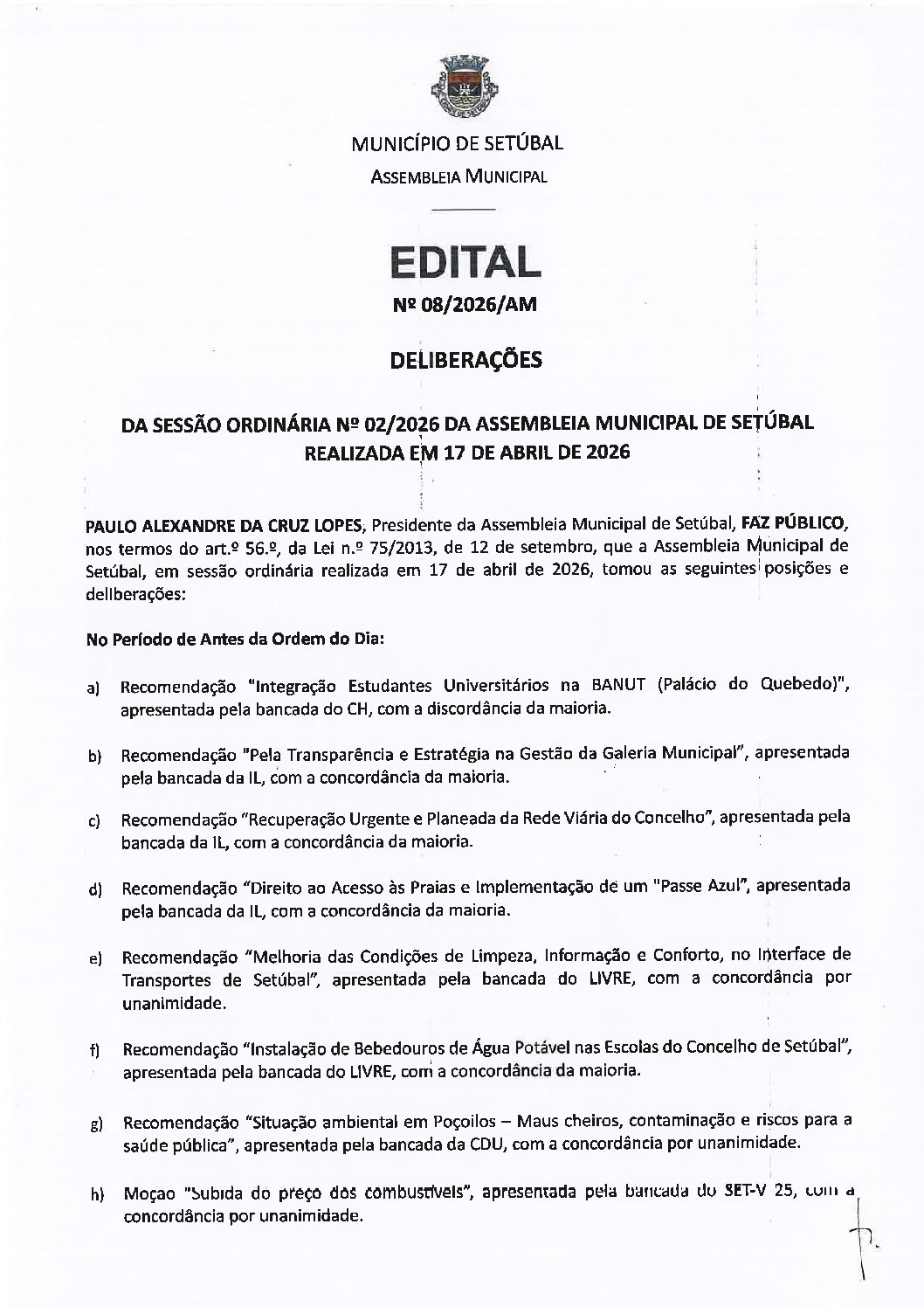 MUNICÍPIO DE SETÚBAL

ASSEMBLEIA MUNICIPAL

EDITAL

Nº 08/2026/AM

DELIBERAÇÕES

DA SESSÃO ORDINÁRIA Nº 02/2026 DA ASSEMBLEIA MUNICIPAL DE SETÚBAL REALIZADA EM 17 DE ABRIL DE 2026

PAULO ALEXANDRE DA CRUZ LOPES, Presidente da Assembleia Municipal de Setúbal, FAZ PÚBLICO, nos termos do art.º 56.º, da Lei n.º 75/2013, de 12 de setembro, que a Assembleia Municipal de Setúbal, em sessão ordinária realizada em 17 de abril de 2026, tomou as seguintes posições e deliberações:

No Período de Antes da Ordem do Dia:

a) Recomendação "Integração Estudantes Universitários na BANUT (Palácio do Quebedo)", apresentada pela bancada do CH, com a discordância da maioria.

b) Recomendação "Pela Transparência e Estratégia na Gestão da Galeria Municipal", apresentada pela bancada da IL, com a concordância da maioria.

c) Recomendação "Recuperação Urgente e Planeada da Rede Viária do Concelho", apresentada pela bancada da IL, com a concordância da maioria.

d) Recomendação "Direito ao Acesso às Praias e Implementação de um "Passe Azul", apresentada pela bancada da IL, com a concordância da maioria.

e) Recomendação "Melhoria das Condições de Limpeza, Informação e Conforto, no Interface de Transportes de Setúbal", apresentada pela bancada do LIVRE, com a concordância por unanimidade.

f) Recomendação "Instalação de Bebedouros de Água Potável nas Escolas do Concelho de Setúbal", apresentada pela bancada do LIVRE, com a concordância da maioria.

g) Recomendação "Situação ambiental em Poçoilos – Maus cheiros, contaminação e riscos para a saúde pública", apresentada pela bancada da CDU, com a concordância por unanimidade.

h) Moçao "Subida do preço dos combustíveis", apresentada pela bancada do SET-V 25, com a concordância por unanimidade.